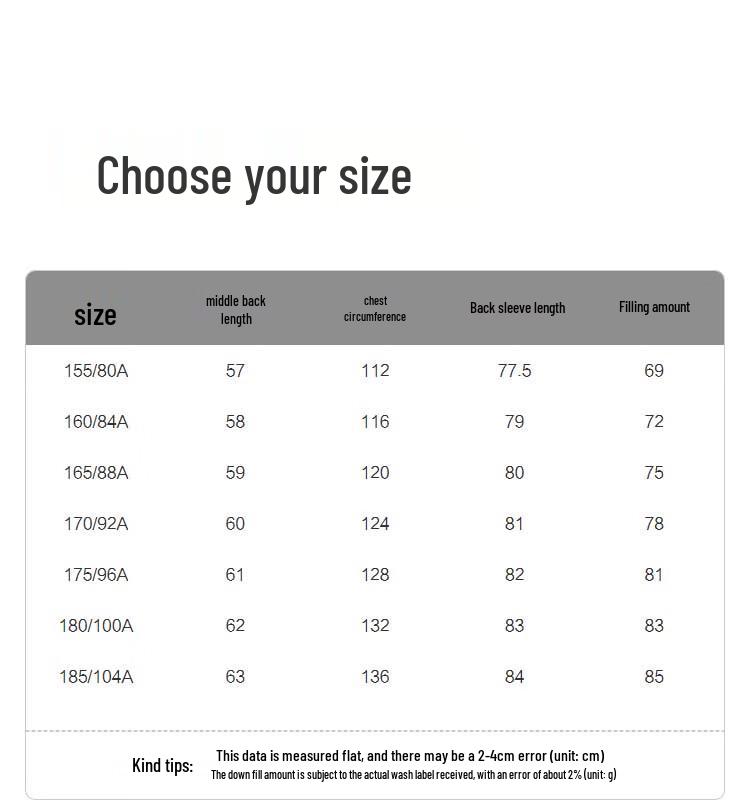 Choose your size

| size | middle back length | chest circumference | Back sleeve length | Filling amount |
|---|---|---|---|---|
| 155/80A | 57 | 112 | 77.5 | 69 |
| 160/84A | 58 | 116 | 79 | 72 |
| 165/88A | 59 | 120 | 80 | 75 |
| 170/92A | 60 | 124 | 81 | 78 |
| 175/96A | 61 | 128 | 82 | 81 |
| 180/100A | 62 | 132 | 83 | 83 |
| 185/104A | 63 | 136 | 84 | 85 |

Kind tips: This data is measured flat, and there may be a 2-4cm error (unit: cm)
The down fill amount is subject to the actual wash label received, with an error of about 2% (unit: g)